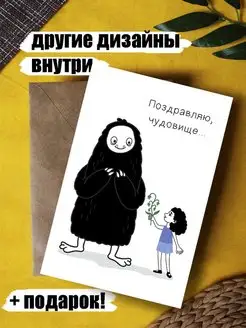 другие дизайны
внутри

Поздравляю,
чудовище...

+ подарок!